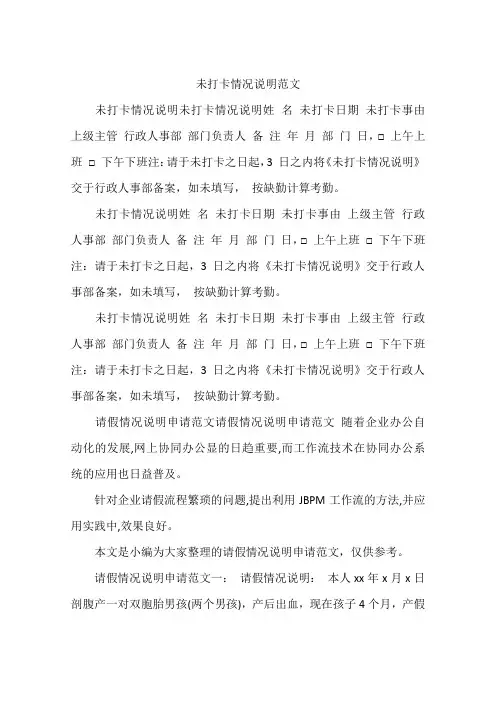 未打卡情况说明范文

未打卡情况说明未打卡情况说明姓 名 未打卡日期 未打卡事由 上级主管 行政人事部 部门负责人 备 注 年 月 部 门 日，□ 上午上班 □ 下午下班注：请于未打卡之日起，3 日之内将《未打卡情况说明》交于行政人事部备案，如未填写， 按缺勤计算考勤。

未打卡情况说明姓 名 未打卡日期 未打卡事由 上级主管 行政人事部 部门负责人 备 注 年 月 部 门 日，□ 上午上班 □ 下午下班注：请于未打卡之日起，3 日之内将《未打卡情况说明》交于行政人事部备案，如未填写， 按缺勤计算考勤。

未打卡情况说明姓 名 未打卡日期 未打卡事由 上级主管 行政人事部 部门负责人 备 注 年 月 部 门 日，□ 上午上班 □ 下午下班注：请于未打卡之日起，3 日之内将《未打卡情况说明》交于行政人事部备案，如未填写， 按缺勤计算考勤。

请假情况说明申请范文请假情况说明申请范文 随着企业办公自动化的发展,网上协同办公显的日趋重要,而工作流技术在协同办公系统的应用也日益普及。

针对企业请假流程繁琐的问题,提出利用 JBPM 工作流的方法,并应用实践中,效果良好。

本文是小编为大家整理的请假情况说明申请范文，仅供参考。

请假情况说明申请范文一： 请假情况说明： 本人 xx 年 x 月 x 日剖腹产一对双胞胎男孩(两个男孩)，产后出血，现在孩子 4 个月，产假